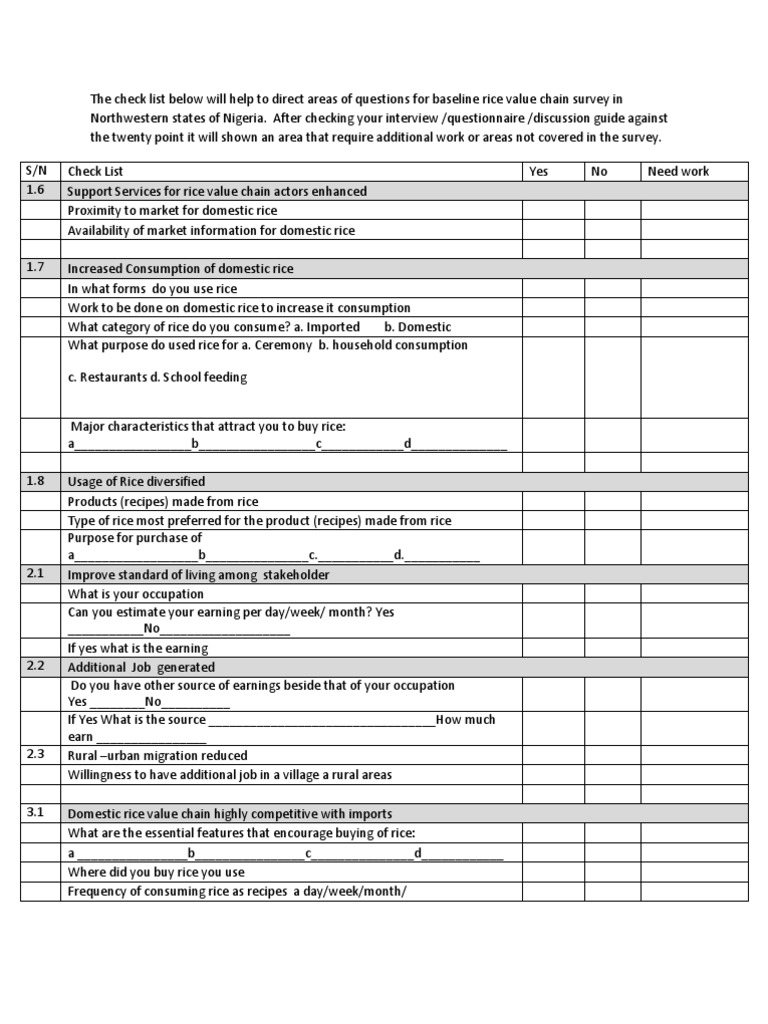 The check list below will help to direct areas of questions for baseline rice value chain survey in Northwestern states of Nigeria. After checking your interview /questionnaire /discussion guide against the twenty point it will shown an area that require additional work or areas not covered in the survey.

| S/N | Check List | Yes | No | Need work |
|---|---|---|---|---|
| 1.6 | Support Services for rice value chain actors enhanced | | | |
| | Proximity to market for domestic rice | | | |
| | Availability of market information for domestic rice | | | |
| | | | | |
| 1.7 | Increased Consumption of domestic rice | | | |
| | In what forms do you use rice | | | |
| | Work to be done on domestic rice to increase it consumption | | | |
| | What category of rice do you consume? a. Imported b. Domestic | | | |
| | What purpose do used rice for a. Ceremony b. household consumption c. Restaurants d. School feeding | | | |
| | Major characteristics that attract you to buy rice: a____b____c____d____ | | | |
| | | | | |
| 1.8 | Usage of Rice diversified | | | |
| | Products (recipes) made from rice | | | |
| | Type of rice most preferred for the product (recipes) made from rice | | | |
| | Purpose for purchase of a____b____c.____d.____ | | | |
| 2.1 | Improve standard of living among stakeholder | | | |
| | What is your occupation | | | |
| | Can you estimate your earning per day/week/ month? Yes ____No____ | | | |
| | If yes what is the earning | | | |
| 2.2 | Additional Job generated | | | |
| | Do you have other source of earnings beside that of your occupation Yes ____No____ | | | |
| | If Yes What is the source ____How much earn ____ | | | |
| 2.3 | Rural –urban migration reduced | | | |
| | Willingness to have additional job in a village a rural areas | | | |
| | | | | |
| 3.1 | Domestic rice value chain highly competitive with imports | | | |
| | What are the essential features that encourage buying of rice: | | | |
| | a ____b____c____d____ | | | |
| | Where did you buy rice you use | | | |
| | Frequency of consuming rice as recipes a day/week/month/ | | | |